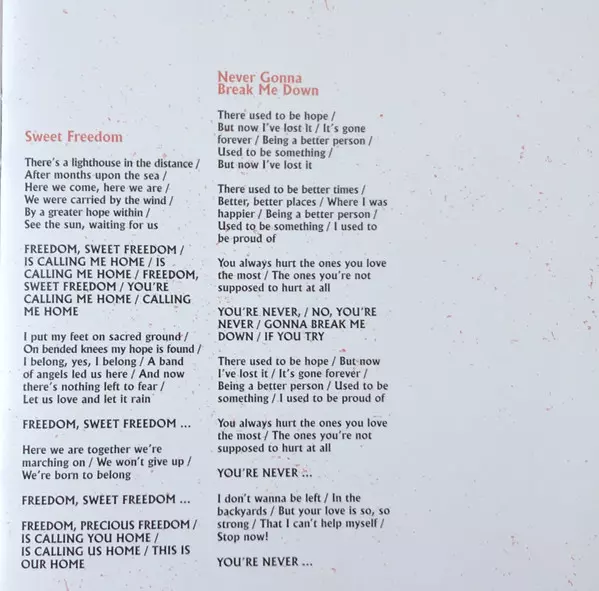 Sweet Freedom

There's a lighthouse in the distance / After months upon the sea / Here we come, here we are / We were carried by the wind / By a greater hope within / See the sun, waiting for us

FREEDOM, SWEET FREEDOM / IS CALLING ME HOME / IS CALLING ME HOME / FREEDOM, SWEET FREEDOM / YOU'RE CALLING ME HOME / CALLING ME HOME

I put my feet on sacred ground / On bended knees my hope is found / I belong, yes, I belong / A band of angels led us here / And now there's nothing left to fear / Let us love and let it rain

FREEDOM, SWEET FREEDOM ...

Here we are together we're marching on / We won't give up / We're born to belong

FREEDOM, SWEET FREEDOM ...

FREEDOM, PRECIOUS FREEDOM / IS CALLING YOU HOME / IS CALLING US HOME / THIS IS OUR HOME

Never Gonna Break Me Down

There used to be hope / But now I've lost it / It's gone forever / Being a better person / Used to be something / But now I've lost it

There used to be better times / Better, better places / Where I was happier / Being a better person / Used to be something / I used to be proud of

You always hurt the ones you love the most / The ones you're not supposed to hurt at all

YOU'RE NEVER, / NO, YOU'RE NEVER / GONNA BREAK ME DOWN / IF YOU TRY

There used to be hope / But now I've lost it / It's gone forever / Being a better person / Used to be something / I used to be proud of

You always hurt the ones you love the most / The ones you're not supposed to hurt at all

YOU'RE NEVER ...

I don't wanna be left / In the backyards / But your love is so, so strong / That I can't help myself / Stop now!

YOU'RE NEVER ...